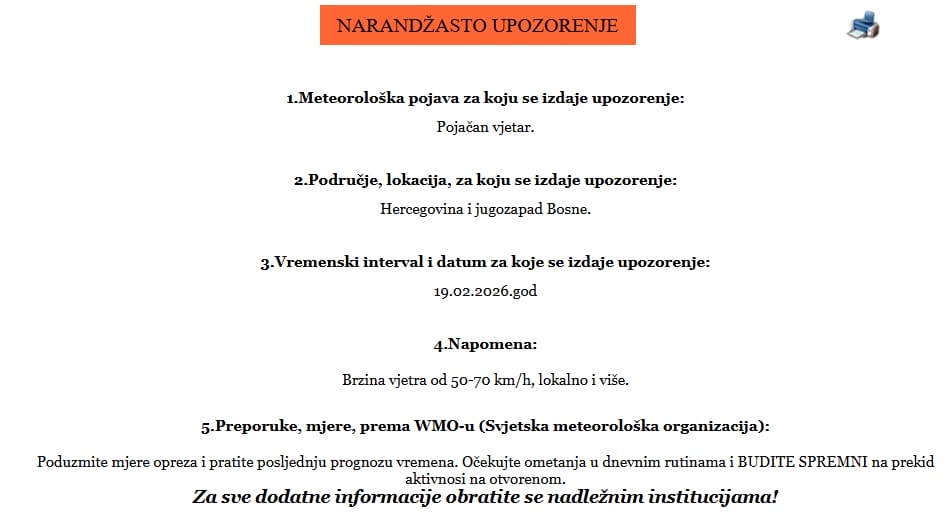 NARANDŽASTO UPOZORENJE

1.Meteorološka pojava za koju se izdaje upozorenje:

Pojačan vjetar.

2.Područje, lokacija, za koju se izdaje upozorenje:

Hercegovina i jugozapad Bosne.

3.Vremenski interval i datum za koje se izdaje upozorenje:

19.02.2026.god

4.Napomena:

Brzina vjetra od 50-70 km/h, lokalno i više.

5.Preporuke, mjere, prema WMO-u (Svjetska meteorološka organizacija):

Poduzmite mjere opreza i pratite posljednju prognozu vremena. Očekujte ometanja u dnevnim rutinama i BUDITE SPREMNI na prekid aktivnosi na otvorenom.

Za sve dodatne informacije obratite se nadležnim institucijama!